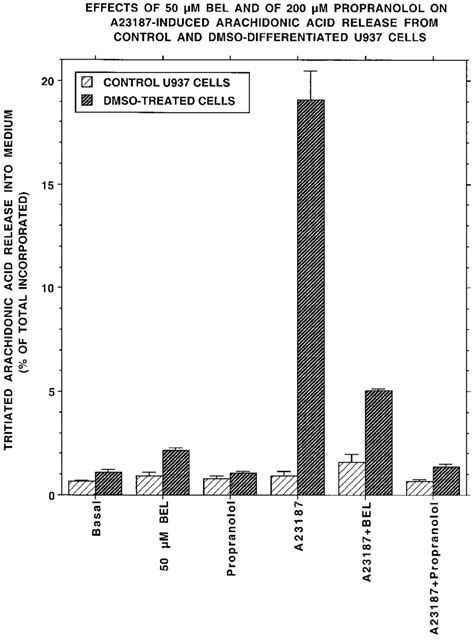 EFFECTS OF 50 μM BEL AND OF 200 μM PROPRANOLOL ON A23187-INDUCED ARACHIDONIC ACID RELEASE FROM CONTROL AND DMSO-DIFFERENTIATED U937 CELLS

CONTROL U937 CELLS
DMSO-TREATED CELLS

TRITIATED ARACHIDONIC ACID RELEASE INTO MEDIUM (% OF TOTAL INCORPORATED)

20
15
10
5
0

Basal
50 μM BEL
Propranolol
A23187
A23187+BEL
A23187+Propranolol